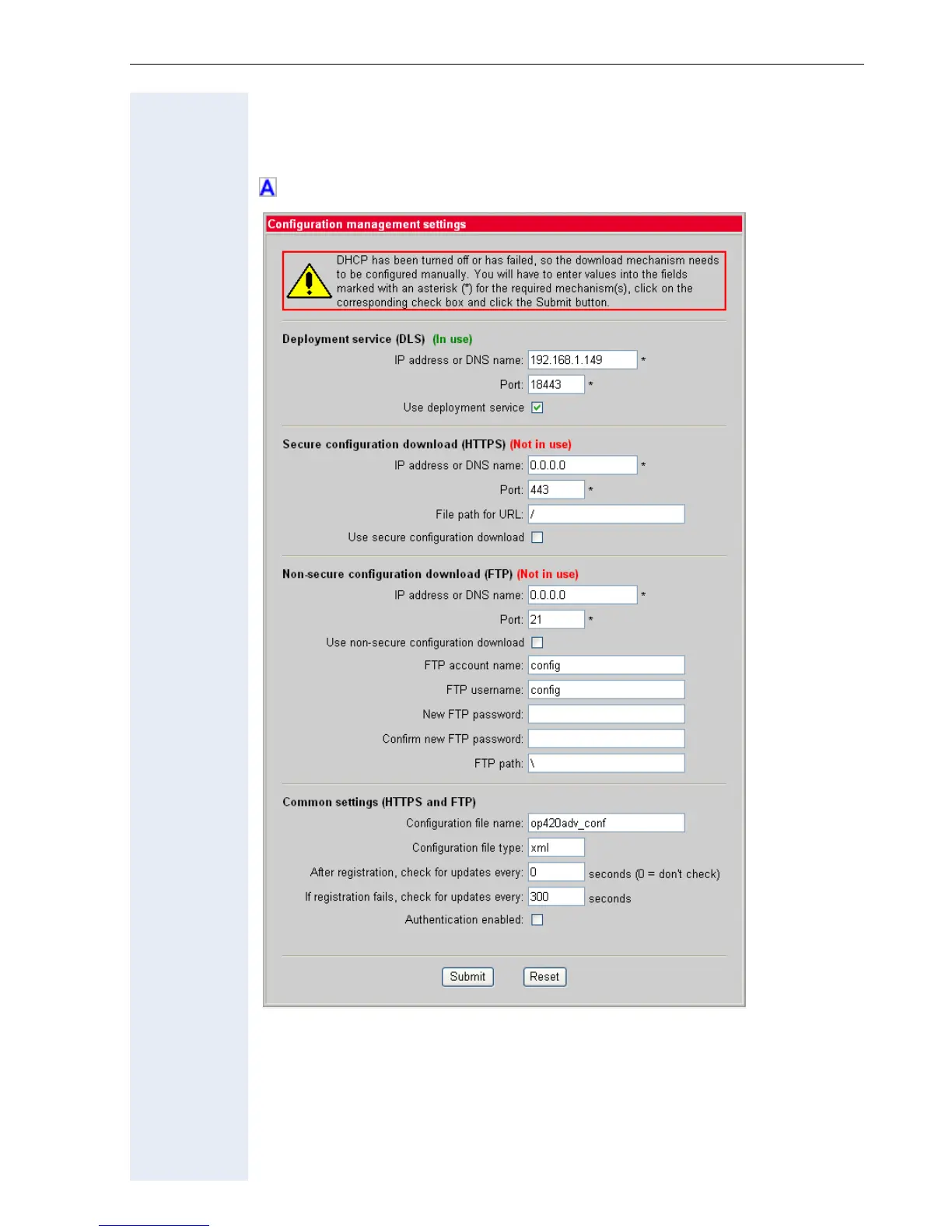 A

Configuration management settings

DHCP has been turned off or has failed, so the download mechanism needs to be configured manually. You will have to enter values into the fields marked with an asterisk (*) for the required mechanism(s), click on the corresponding check box and click the Submit button.

Deployment service (DLS) (In use)

IP address or DNS name: 192.168.1.149 *

Port: 18443 *

Use deployment service

Secure configuration download (HTTPS) (Not in use)

IP address or DNS name: 0.0.0.0 *

Port: 443 *

File path for URL: /

Use secure configuration download

Non-secure configuration download (FTP) (Not in use)

IP address or DNS name: 0.0.0.0 *

Port: 21 *

Use non-secure configuration download

FTP account name: config

FTP username: config

New FTP password:

Confirm new FTP password:

FTP path: \

Common settings (HTTPS and FTP)

Configuration file name: op420adv_conf

Configuration file type: xml

After registration, check for updates every: 0 seconds (0 = don't check)

If registration fails, check for updates every: 300 seconds

Authentication enabled:

Submit Reset